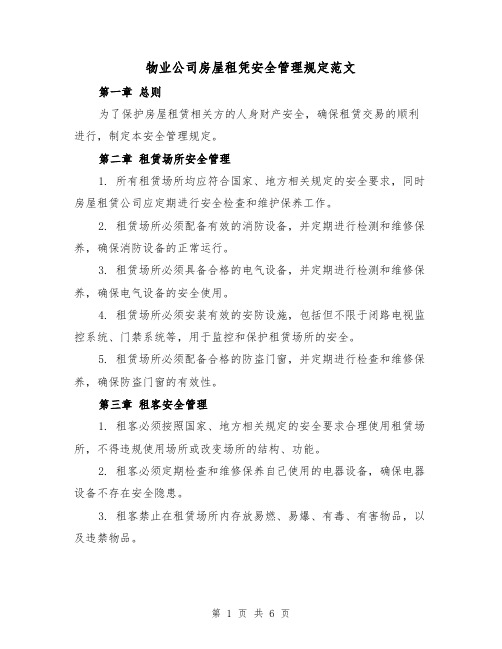 物业公司房屋租凭安全管理规定范文

第一章 总则

为了保护房屋租赁相关方的人身财产安全，确保租赁交易的顺利进行，制定本安全管理规定。

第二章 租赁场所安全管理

1. 所有租赁场所均应符合国家、地方相关规定的安全要求，同时房屋租赁公司应定期进行安全检查和维护保养工作。

2. 租赁场所必须配备有效的消防设备，并定期进行检测和维修保养，确保消防设备的正常运行。

3. 租赁场所必须具备合格的电气设备，并定期进行检测和维修保养，确保电气设备的安全使用。

4. 租赁场所必须安装有效的安防设施，包括但不限于闭路电视监控系统、门禁系统等，用于监控和保护租赁场所的安全。

5. 租赁场所必须配备合格的防盗门窗，并定期进行检查和维修保养，确保防盗门窗的有效性。

第三章 租客安全管理

1. 租客必须按照国家、地方相关规定的安全要求合理使用租赁场所，不得违规使用场所或改变场所的结构、功能。

2. 租客必须定期检查和维修保养自己使用的电器设备，确保电器设备不存在安全隐患。

3. 租客禁止在租赁场所内存放易燃、易爆、有毒、有害物品，以及违禁物品。

第 1 页 共 6 页